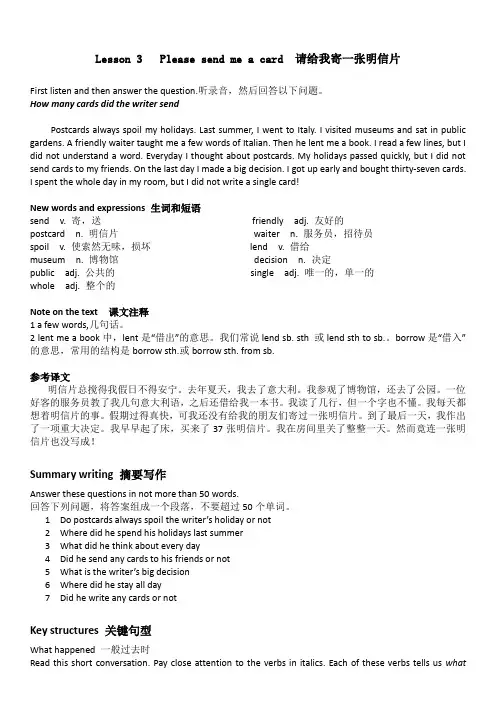 Lesson 3 Please send me a card 请给我寄一张明信片

First listen and then answer the question.听录音，然后回答以下问题。
How many cards did the writer send

Postcards always spoil my holidays. Last summer, I went to Italy. I visited museums and sat in public gardens. A friendly waiter taught me a few words of Italian. Then he lent me a book. I read a few lines, but I did not understand a word. Everyday I thought about postcards. My holidays passed quickly, but I did not send cards to my friends. On the last day I made a big decision. I got up early and bought thirty-seven cards. I spent the whole day in my room, but I did not write a single card!

New words and expressions 生词和短语
send v. 寄，送
postcard n. 明信片
spoil v. 使索然无味，损坏
museum n. 博物馆
public adj. 公共的
whole adj. 整个的
friendly adj. 友好的
waiter n. 服务员，招待员
lend v. 借给
decision n. 决定
single adj. 唯一的，单一的

Note on the text 课文注释
1 a few words,几句话。
2 lent me a book 中，lent 是"借出"的意思。我们常说 lend sb. sth 或 lend sth to sb.。borrow 是"借入"的意思，常用的结构是 borrow sth.或 borrow sth. from sb.

参考译文
明信片总搅得我假日不得安宁。去年夏天，我去了意大利。我参观了博物馆，还去了公园。一位好客的服务员教了我几句意大利语，之后还借给我一本书。我读了几行，但一个字也不懂。我每天都想着明信片的事。假期过得真快，可我还没有给我的朋友们寄过一张明信片。到了最后一天，我作出了一项重大决定。我早早起了床，买来了 37 张明信片。我在房间里关了整整一天。然而竟连一张明信片也没写成！

Summary writing 摘要写作
Answer these questions in not more than 50 words.
回答下列问题，将答案组成一个段落，不要超过 50 个单词。
1 Do postcards always spoil the writer's holiday or not
2 Where did he spend his holidays last summer
3 What did he think about every day
4 Did he send any cards to his friends or not
5 What is the writer's big decision
6 Where did he stay all day
7 Did he write any cards or not

Key structures 关键句型
What happened 一般过去时
Read this short conversation. Pay close attention to the verbs in italics. Each of these verbs tells us what